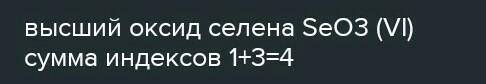 высший оксид селена SeO3 (VI)
сумма индексов 1+3=4